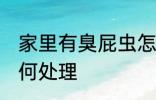 家里有臭屁虫怎
何处理